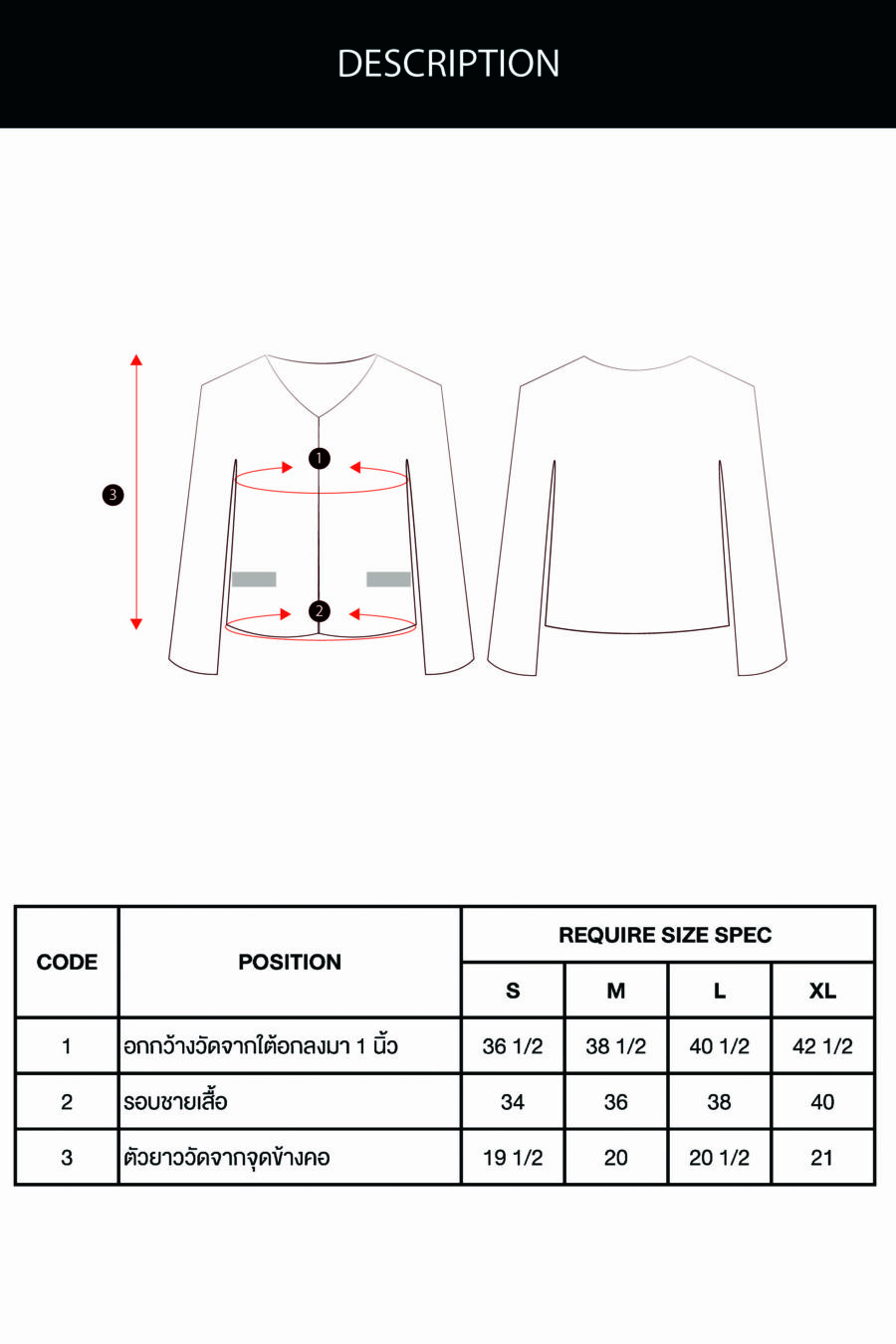 DESCRIPTION

3
1
2

| CODE | POSITION | REQUIRE SIZE SPEC | | | |
|---|---|---|---|---|---|
| | | S | M | L | XL |
| 1 | อกกว้างวัดจากใต้อกลงมา 1 นิ้ว | 36 1/2 | 38 1/2 | 40 1/2 | 42 1/2 |
| 2 | รอบชายเสื้อ | 34 | 36 | 38 | 40 |
| 3 | ตัวยาววัดจากจุดข้างคอ | 19 1/2 | 20 | 20 1/2 | 21 |